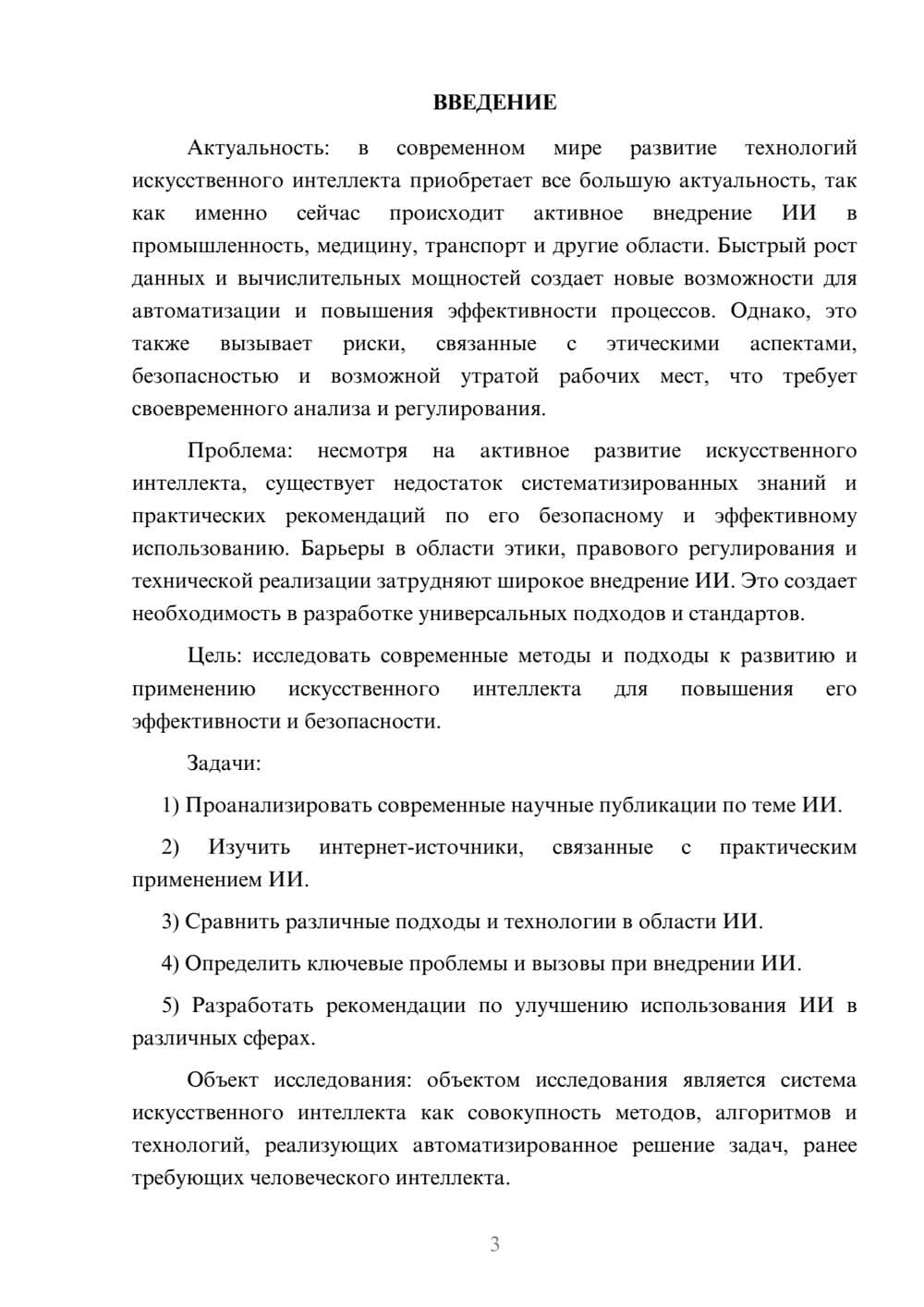 ВВЕДЕНИЕ

Актуальность: в современном мире развитие технологий искусственного интеллекта приобретает все большую актуальность, так как именно сейчас происходит активное внедрение ИИ в промышленность, медицину, транспорт и другие области. Быстрый рост данных и вычислительных мощностей создает новые возможности для автоматизации и повышения эффективности процессов. Однако, это также вызывает риски, связанные с этическими аспектами, безопасностью и возможной утратой рабочих мест, что требует своевременного анализа и регулирования.

Проблема: несмотря на активное развитие искусственного интеллекта, существует недостаток систематизированных знаний и практических рекомендаций по его безопасному и эффективному использованию. Барьеры в области этики, правового регулирования и технической реализации затрудняют широкое внедрение ИИ. Это создает необходимость в разработке универсальных подходов и стандартов.

Цель: исследовать современные методы и подходы к развитию и применению искусственного интеллекта для повышения его эффективности и безопасности.

Задачи:

1) Проанализировать современные научные публикации по теме ИИ.

2) Изучить интернет-источники, связанные с практическим применением ИИ.

3) Сравнить различные подходы и технологии в области ИИ.

4) Определить ключевые проблемы и вызовы при внедрении ИИ.

5) Разработать рекомендации по улучшению использования ИИ в различных сферах.

Объект исследования: объектом исследования является система искусственного интеллекта как совокупность методов, алгоритмов и технологий, реализующих автоматизированное решение задач, ранее требующих человеческого интеллекта.

3